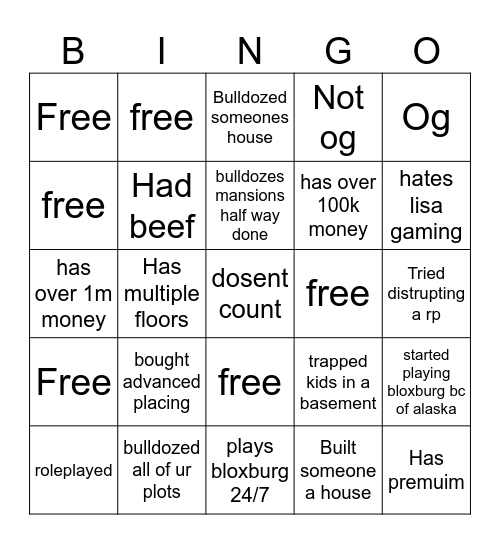 | B | I | N | G | O |
|---|---|---|---|---|
| Free | free | Bulldozed someones house | Not og | Og |
| free | Had beef | bulldozes mansions half way done | has over 100k money | hates lisa gaming |
| has over 1m money | Has multiple floors | dosent count | free | Tried distrupting a rp |
| Free | bought advanced placing | free | trapped kids in a basement | started playing bloxburg bc of alaska |
| roleplayed | bulldozed all of ur plots | plays bloxburg 24/7 | Built someone a house | Has premuim |